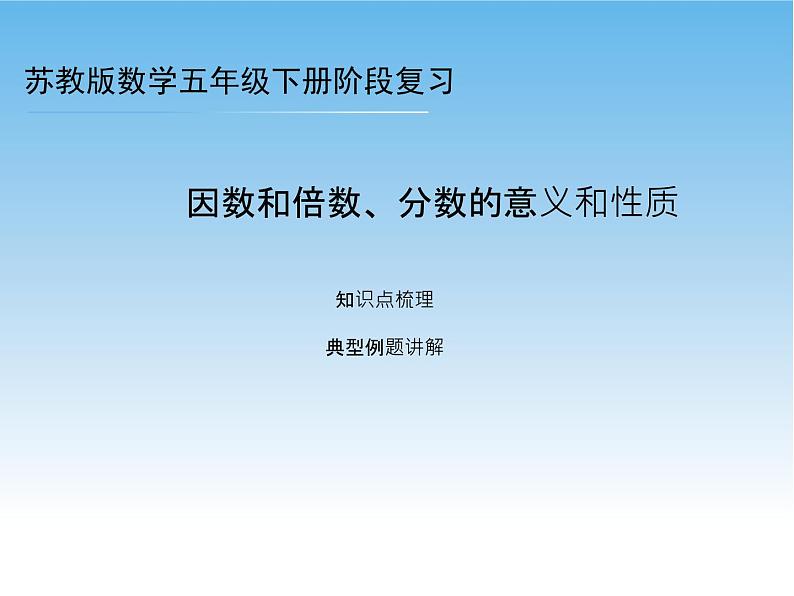 苏教版数学五年级下册阶段复习

因数和倍数、分数的意义和性质

知识点梳理

典型例题讲解